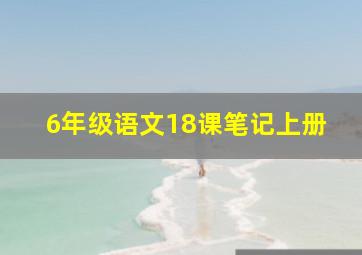 6年级语文18课笔记上册